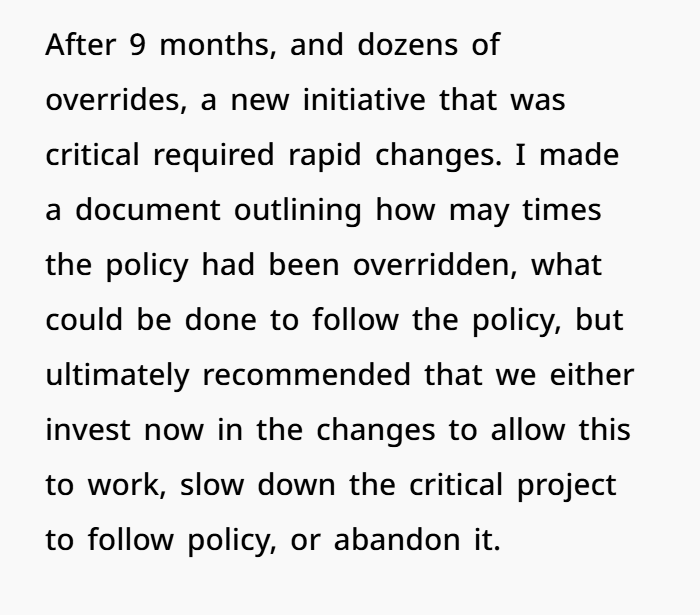 After 9 months, and dozens of overrides, a new initiative that was critical required rapid changes. I made a document outlining how may times the policy had been overridden, what could be done to follow the policy, but ultimately recommended that we either invest now in the changes to allow this to work, slow down the critical project to follow policy, or abandon it.